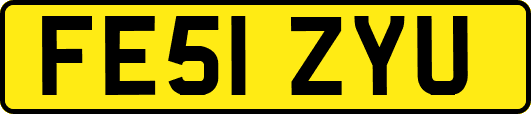 FE51 ZYU